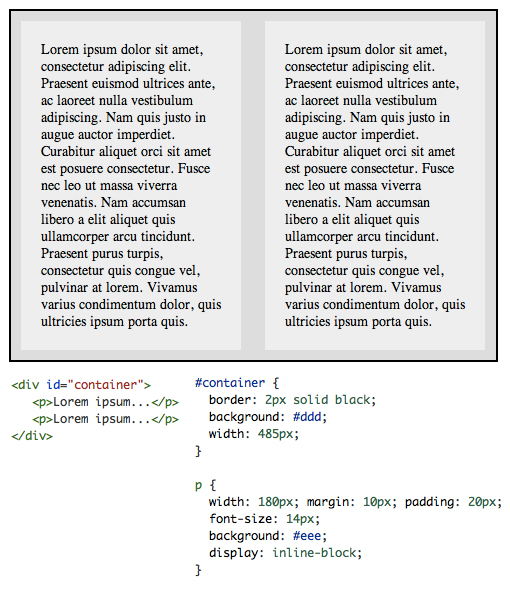 Lorem ipsum dolor sit amet, consectetur adipiscing elit. Praesent euismod ultrices ante, ac laoreet nulla vestibulum adipiscing. Nam quis justo in augue auctor imperdiet. Curabitur aliquet orci sit amet est posuere consectetur. Fusce nec leo ut massa viverra venenatis. Nam accumsan libero a elit aliquet quis ullamcorper arcu tincidunt. Praesent purus turpis, consectetur quis congue vel, pulvinar at lorem. Vivamus varius condimentum dolor, quis ultricies ipsum porta quis.

Lorem ipsum dolor sit amet, consectetur adipiscing elit. Praesent euismod ultrices ante, ac laoreet nulla vestibulum adipiscing. Nam quis justo in augue auctor imperdiet. Curabitur aliquet orci sit amet est posuere consectetur. Fusce nec leo ut massa viverra venenatis. Nam accumsan libero a elit aliquet quis ullamcorper arcu tincidunt. Praesent purus turpis, consectetur quis congue vel, pulvinar at lorem. Vivamus varius condimentum dolor, quis ultricies ipsum porta quis.

<div id="container">
<p>Lorem ipsum...</p>
<p>Lorem ipsum...</p>
</div>

#container {
border: 2px solid black;
background: #ddd;
width: 485px;
}

p {
width: 180px; margin: 10px; padding: 20px;
font-size: 14px;
background: #eee;
display: inline-block;
}